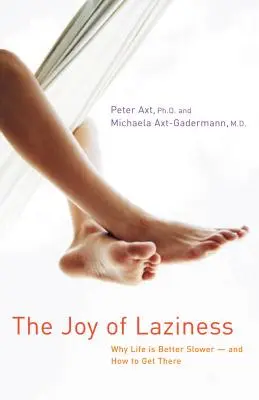 Peter Axt, Ph.D. and
Michaela Axt-Gadermann, M.D.

The Joy of Laziness

Why Life is Better Slower — and How to Get There